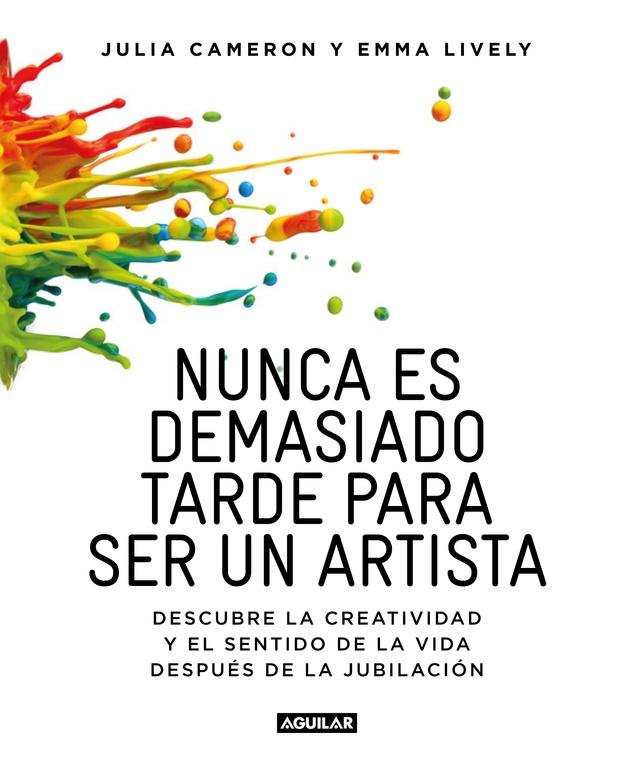 JULIA CAMERON Y EMMA LIVELY

NUNCA ES DEMASIADO TARDE PARA SER UN ARTISTA

DESCUBRE LA CREATIVIDAD Y EL SENTIDO DE LA VIDA DESPUÉS DE LA JUBILACIÓN

AGUILAR